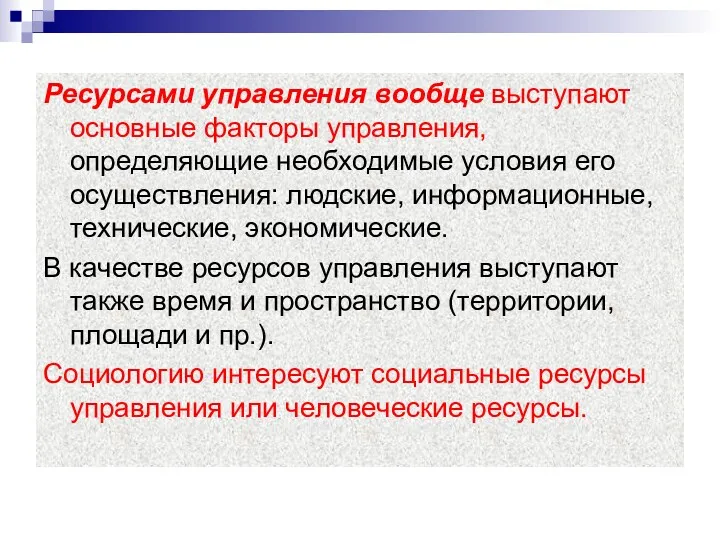 Ресурсами управления вообще выступают основные факторы управления, определяющие необходимые условия его осуществления: людские, информационные, технические, экономические.

В качестве ресурсов управления выступают также время и пространство (территории, площади и пр.).

Социологию интересуют социальные ресурсы управления или человеческие ресурсы.